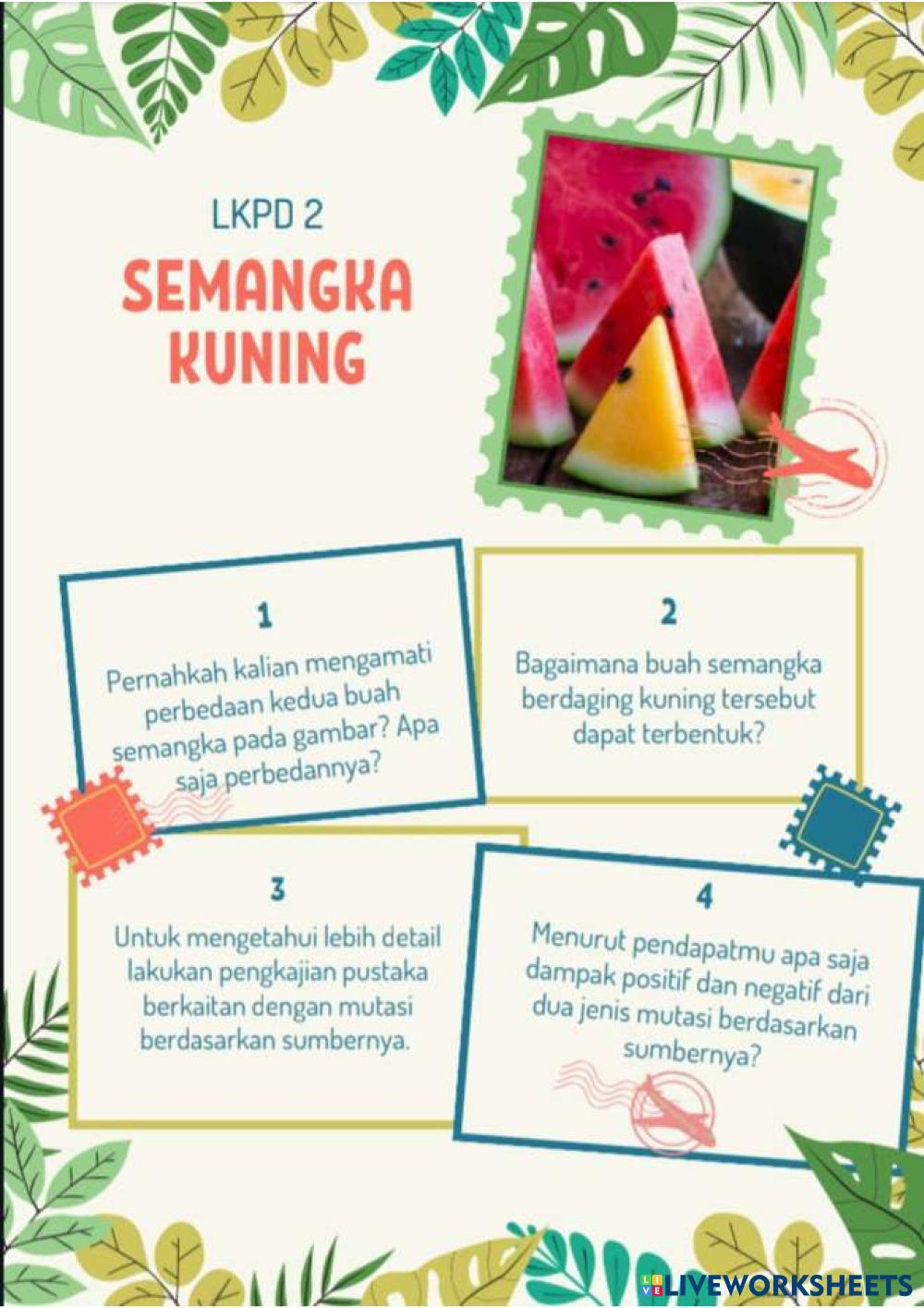 LKPD 2

SEMANGKA KUNING

1

Pernahkah kalian mengamati perbedaan kedua buah semangka pada gambar? Apa saja perbedannya?

2

Bagaimana buah semangka berdaging kuning tersebut dapat terbentuk?

3

Untuk mengetahui lebih detail lakukan pengkajian pustaka berkaitan dengan mutasi berdasarkan sumbernya.

4

Menurut pendapatmu apa saja dampak positif dan negatif dari dua jenis mutasi berdasarkan sumbernya?

LIVEWORKSHEETS